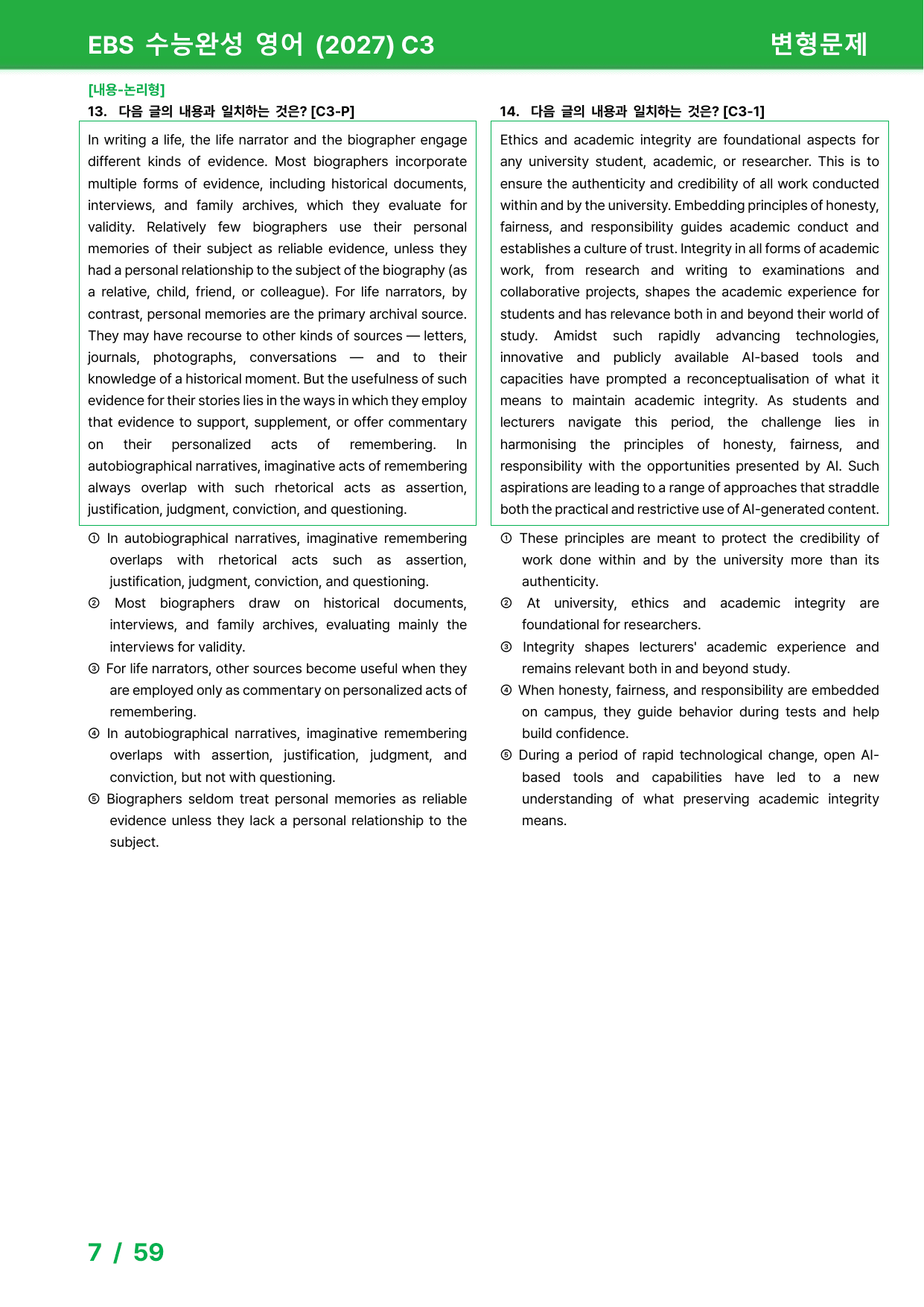 EBS 수능완성 영어 (2027) C3

변형문제

[내용-논리형]
13. 다음 글의 내용과 일치하는 것은? [C3-P]

In writing a life, the life narrator and the biographer engage different kinds of evidence. Most biographers incorporate multiple forms of evidence, including historical documents, interviews, and family archives, which they evaluate for validity. Relatively few biographers use their personal memories of their subject as reliable evidence, unless they had a personal relationship to the subject of the biography (as a relative, child, friend, or colleague). For life narrators, by contrast, personal memories are the primary archival source. They may have recourse to other kinds of sources — letters, journals, photographs, conversations — and to their knowledge of a historical moment. But the usefulness of such evidence for their stories lies in the ways in which they employ that evidence to support, supplement, or offer commentary on their personalized acts of remembering. In autobiographical narratives, imaginative acts of remembering always overlap with such rhetorical acts as assertion, justification, judgment, conviction, and questioning.

① In autobiographical narratives, imaginative remembering overlaps with rhetorical acts such as assertion, justification, judgment, conviction, and questioning.
② Most biographers draw on historical documents, interviews, and family archives, evaluating mainly the interviews for validity.
③ For life narrators, other sources become useful when they are employed only as commentary on personalized acts of remembering.
④ In autobiographical narratives, imaginative remembering overlaps with assertion, justification, judgment, and conviction, but not with questioning.
⑤ Biographers seldom treat personal memories as reliable evidence unless they lack a personal relationship to the subject.

14. 다음 글의 내용과 일치하는 것은? [C3-1]

Ethics and academic integrity are foundational aspects for any university student, academic, or researcher. This is to ensure the authenticity and credibility of all work conducted within and by the university. Embedding principles of honesty, fairness, and responsibility guides academic conduct and establishes a culture of trust. Integrity in all forms of academic work, from research and writing to examinations and collaborative projects, shapes the academic experience for students and has relevance both in and beyond their world of study. Amidst such rapidly advancing technologies, innovative and publicly available AI-based tools and capacities have prompted a reconceptualisation of what it means to maintain academic integrity. As students and lecturers navigate this period, the challenge lies in harmonising the principles of honesty, fairness, and responsibility with the opportunities presented by AI. Such aspirations are leading to a range of approaches that straddle both the practical and restrictive use of AI-generated content.

① These principles are meant to protect the credibility of work done within and by the university more than its authenticity.
② At university, ethics and academic integrity are foundational for researchers.
③ Integrity shapes lecturers' academic experience and remains relevant both in and beyond study.
④ When honesty, fairness, and responsibility are embedded on campus, they guide behavior during tests and help build confidence.
⑤ During a period of rapid technological change, open AI-based tools and capabilities have led to a new understanding of what preserving academic integrity means.

7 / 59